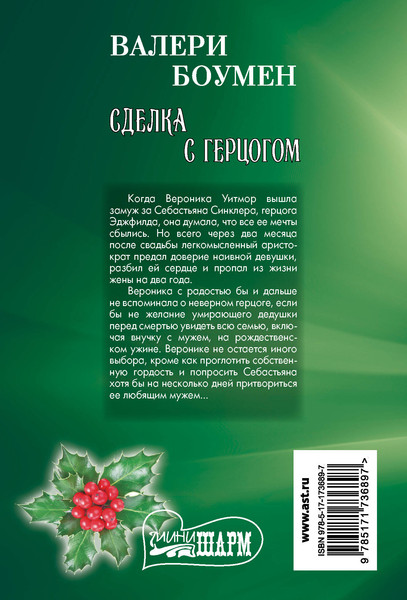 ВАЛЕРИ БОУМЕН

СДЕЛКА С ГЕРЦОГОМ

Когда Вероника Уитмор вышла замуж за Себастьяна Синклера, герцога Эджфилда, она думала, что все ее мечты сбылись. Но всего через два месяца после свадьбы легкомысленный аристократ предал доверие наивной девушки, разбил ей сердце и пропал из жизни жены на два года.

Вероника с радостью бы и дальше не вспоминала о неверном герцоге, если бы не желание умирающего дедушки перед смертью увидеть всю семью, включая внучку с мужем, на рождественском ужине. Веронике не остается иного выбора, кроме как проглотить собственную гордость и попросить Себастьяна хотя бы на несколько дней притвориться ее любящим мужем...

мини ШАРМ

www.ast.ru
ISBN 978-5-17-173689-7
9 785171 736897 >